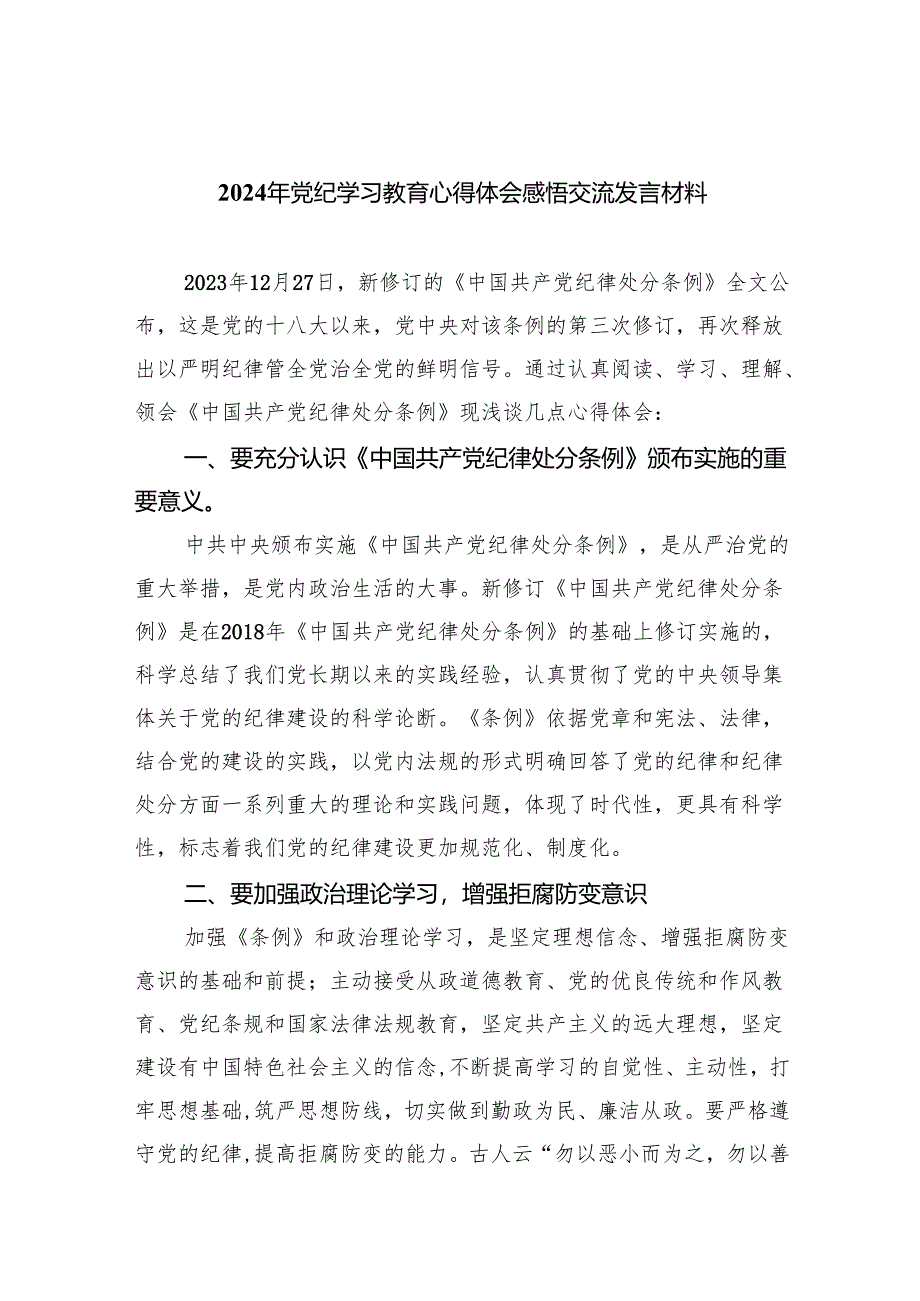 2024年党纪学习教育心得体会感悟交流发言材料

2023年12月27日，新修订的《中国共产党纪律处分条例》全文公布，这是党的十八大以来，党中央对该条例的第三次修订，再次释放出以严明纪律管全党治全党的鲜明信号。通过认真阅读、学习、理解、领会《中国共产党纪律处分条例》现浅谈几点心得体会：

一、要充分认识《中国共产党纪律处分条例》颁布实施的重要意义。

中共中央颁布实施《中国共产党纪律处分条例》，是从严治党的重大举措，是党内政治生活的大事。新修订《中国共产党纪律处分条例》是在2018年《中国共产党纪律处分条例》的基础上修订实施的，科学总结了我们党长期以来的实践经验，认真贯彻了党的中央领导集体关于党的纪律建设的科学论断。《条例》依据党章和宪法、法律，结合党的建设的实践，以党内法规的形式明确回答了党的纪律和纪律处分方面一系列重大的理论和实践问题，体现了时代性，更具有科学性，标志着我们党的纪律建设更加规范化、制度化。

二、要加强政治理论学习，增强拒腐防变意识

加强《条例》和政治理论学习，是坚定理想信念、增强拒腐防变意识的基础和前提；主动接受从政道德教育、党的优良传统和作风教育、党纪条规和国家法律法规教育，坚定共产主义的远大理想，坚定建设有中国特色社会主义的信念，不断提高学习的自觉性、主动性，打牢思想基础，筑严思想防线，切实做到勤政为民、廉洁从政。要严格遵守党的纪律，提高拒腐防变的能力。古人云“勿以恶小而为之，勿以善